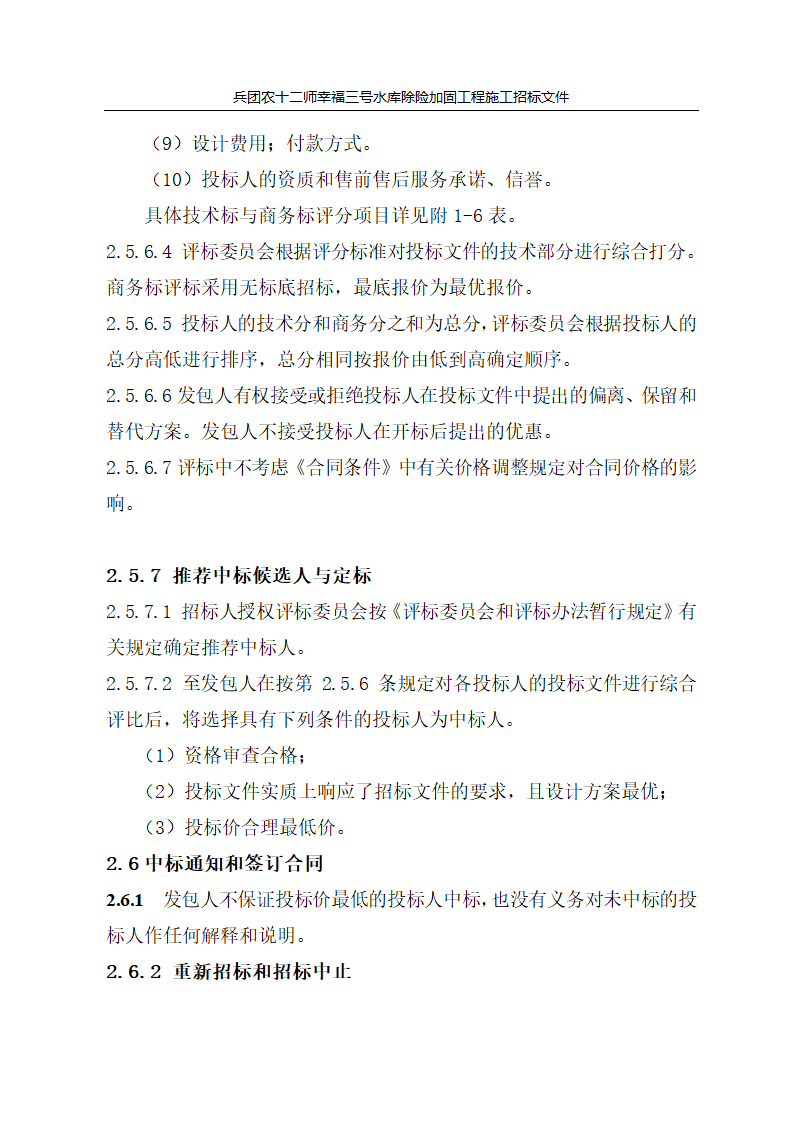 兵团农十二师幸福三号水库除险加固工程施工招标文件

（9）设计费用；付款方式。

（10）投标人的资质和售前售后服务承诺、信誉。

具体技术标与商务标评分项目详见附 1-6 表。

2.5.6.4 评标委员会根据评分标准对投标文件的技术部分进行综合打分。商务标评标采用无标底招标，最底报价为最优报价。

2.5.6.5 投标人的技术分和商务分之和为总分，评标委员会根据投标人的总分高低进行排序，总分相同按报价由低到高确定顺序。

2.5.6.6 发包人有权接受或拒绝投标人在投标文件中提出的偏离、保留和替代方案。发包人不接受投标人在开标后提出的优惠。

2.5.6.7 评标中不考虑《合同条件》中有关价格调整规定对合同价格的影响。

2.5.7 推荐中标候选人与定标

2.5.7.1 招标人授权评标委员会按《评标委员会和评标办法暂行规定》有关规定确定推荐中标人。

2.5.7.2 至发包人在按第 2.5.6 条规定对各投标人的投标文件进行综合评比后，将选择具有下列条件的投标人为中标人。

（1）资格审查合格；

（2）投标文件实质上响应了招标文件的要求，且设计方案最优；

（3）投标价合理最低价。

2.6 中标通知和签订合同

2.6.1 发包人不保证投标价最低的投标人中标，也没有义务对未中标的投标人作任何解释和说明。

2.6.2 重新招标和招标中止